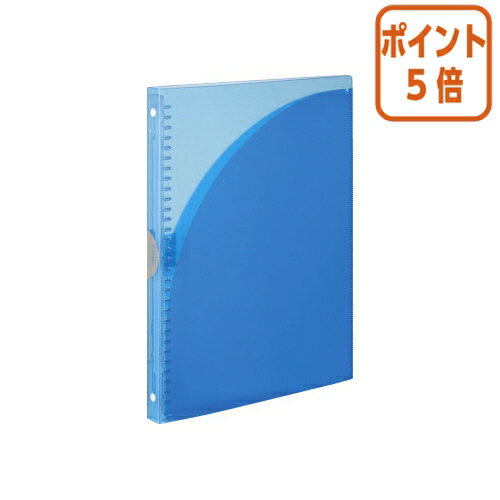 ポイント
5倍